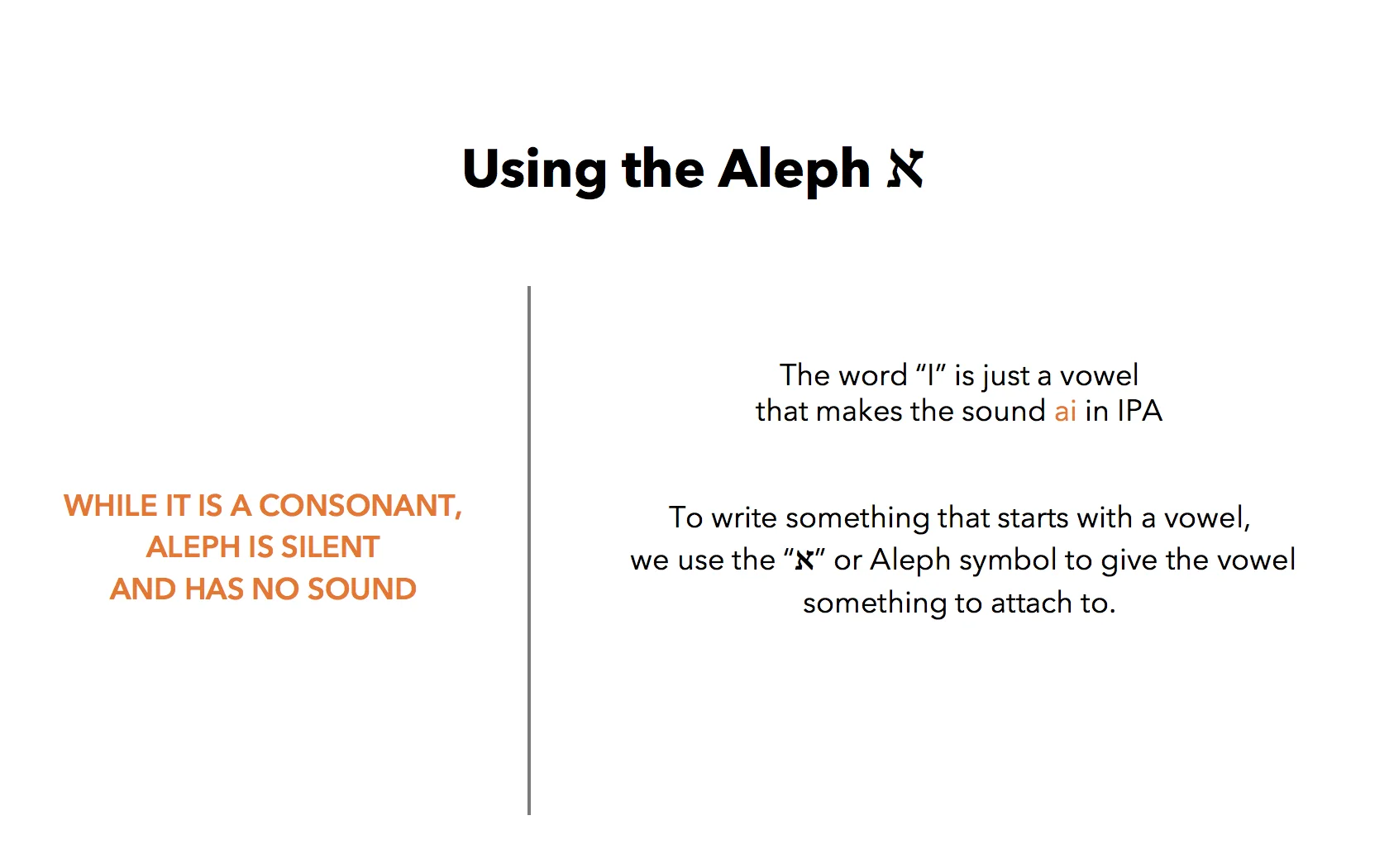 Using the Aleph א

WHILE IT IS A CONSONANT, ALEPH IS SILENT AND HAS NO SOUND

The word “I” is just a vowel that makes the sound ai in IPA

To write something that starts with a vowel, we use the “א” or Aleph symbol to give the vowel something to attach to.